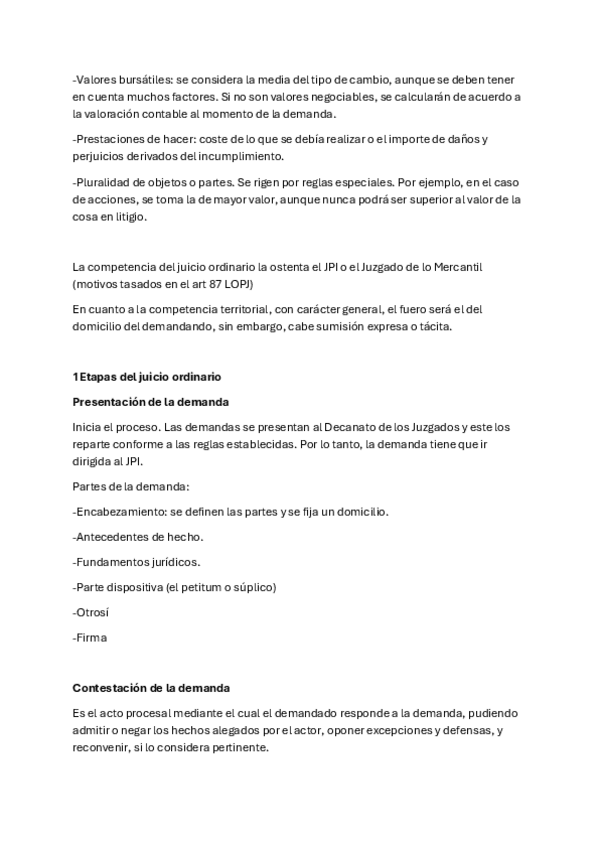 -Valores bursátiles: se considera la media del tipo de cambio, aunque se deben tener en cuenta muchos factores. Si no son valores negociables, se calcularán de acuerdo a la valoración contable al momento de la demanda.

-Prestaciones de hacer: coste de lo que se debía realizar o el importe de daños y perjuicios derivados del incumplimiento.

-Pluralidad de objetos o partes. Se rigen por reglas especiales. Por ejemplo, en el caso de acciones, se toma la de mayor valor, aunque nunca podrá ser superior al valor de la cosa en litigio.

La competencia del juicio ordinario la ostenta el JPI o el Juzgado de lo Mercantil (motivos tasados en el art 87 LOPJ)

En cuanto a la competencia territorial, con carácter general, el fuero será el del domicilio del demandando, sin embargo, cabe sumisión expresa o tácita.

1 Etapas del juicio ordinario

Presentación de la demanda

Inicia el proceso. Las demandas se presentan al Decanato de los Juzgados y este los reparte conforme a las reglas establecidas. Por lo tanto, la demanda tiene que ir dirigida al JPI.

Partes de la demanda:

-Encabezamiento: se definen las partes y se fija un domicilio.

-Antecedentes de hecho.

-Fundamentos jurídicos.

-Parte dispositiva (el petitum o súplico)

-Otrosí

-Firma

Contestación de la demanda

Es el acto procesal mediante el cual el demandado responde a la demanda, pudiendo admitir o negar los hechos alegados por el actor, oponer excepciones y defensas, y reconvenir, si lo considera pertinente.